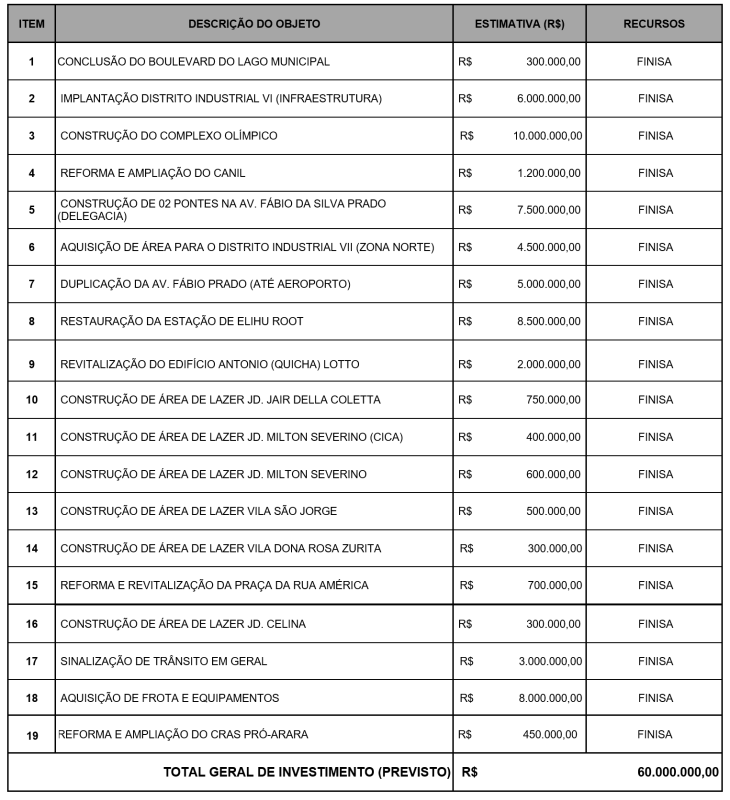 | ITEM | DESCRIÇÃO DO OBJETO | ESTIMATIVA (R$) | RECURSOS |
|---|---|---|---|
| 1 | CONCLUSÃO DO BOULEVARD DO LAGO MUNICIPAL | R$ 300.000,00 | FINISA |
| 2 | IMPLANTAÇÃO DISTRITO INDUSTRIAL VI (INFRAESTRUTURA) | R$ 6.000.000,00 | FINISA |
| 3 | CONSTRUÇÃO DO COMPLEXO OLÍMPICO | R$ 10.000.000,00 | FINISA |
| 4 | REFORMA E AMPLIAÇÃO DO CANIL | R$ 1.200.000,00 | FINISA |
| 5 | CONSTRUÇÃO DE 02 PONTES NA AV. FÁBIO DA SILVA PRADO (DELEGACIA) | R$ 7.500.000,00 | FINISA |
| 6 | AQUISIÇÃO DE ÁREA PARA O DISTRITO INDUSTRIAL VII (ZONA NORTE) | R$ 4.500.000,00 | FINISA |
| 7 | DUPLICAÇÃO DA AV. FÁBIO PRADO (ATÉ AEROPORTO) | R$ 5.000.000,00 | FINISA |
| 8 | RESTAURAÇÃO DA ESTAÇÃO DE ELIHU ROOT | R$ 8.500.000,00 | FINISA |
| 9 | REVITALIZAÇÃO DO EDIFÍCIO ANTONIO (QUICHA) LOTTO | R$ 2.000.000,00 | FINISA |
| 10 | CONSTRUÇÃO DE ÁREA DE LAZER JD. JAIR DELLA COLETTA | R$ 750.000,00 | FINISA |
| 11 | CONSTRUÇÃO DE ÁREA DE LAZER JD. MILTON SEVERINO (CICA) | R$ 400.000,00 | FINISA |
| 12 | CONSTRUÇÃO DE ÁREA DE LAZER JD. MILTON SEVERINO | R$ 600.000,00 | FINISA |
| 13 | CONSTRUÇÃO DE ÁREA DE LAZER VILA SÃO JORGE | R$ 500.000,00 | FINISA |
| 14 | CONSTRUÇÃO DE ÁREA DE LAZER VILA DONA ROSA ZURITA | R$ 300.000,00 | FINISA |
| 15 | REFORMA E REVITALIZAÇÃO DA PRAÇA DA RUA AMÉRICA | R$ 700.000,00 | FINISA |
| 16 | CONSTRUÇÃO DE ÁREA DE LAZER JD. CELINA | R$ 300.000,00 | FINISA |
| 17 | SINALIZAÇÃO DE TRÂNSITO EM GERAL | R$ 3.000.000,00 | FINISA |
| 18 | AQUISIÇÃO DE FROTA E EQUIPAMENTOS | R$ 8.000.000,00 | FINISA |
| 19 | REFORMA E AMPLIAÇÃO DO CRAS PRÓ-ARARA | R$ 450.000,00 | FINISA |
| | TOTAL GERAL DE INVESTIMENTO (PREVISTO) | R$ | 60.000.000,00 |